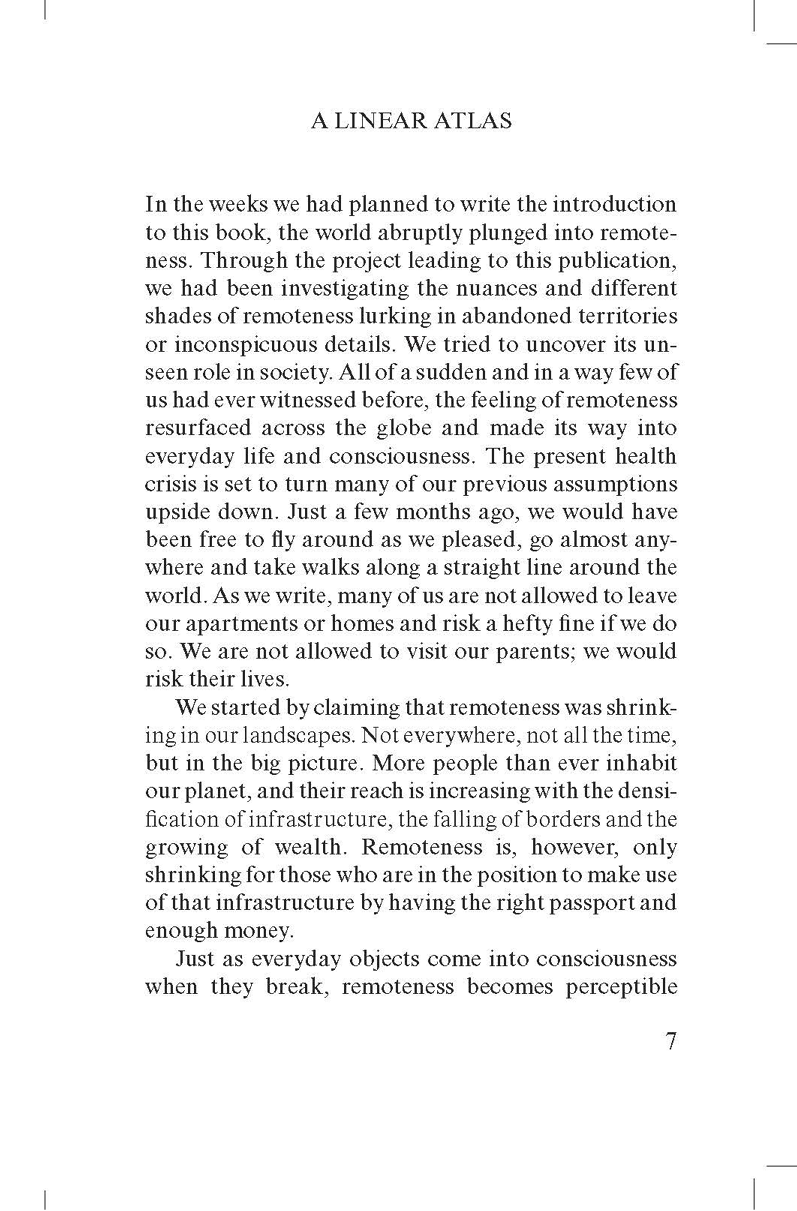 A LINEAR ATLAS

In the weeks we had planned to write the introduction to this book, the world abruptly plunged into remoteness. Through the project leading to this publication, we had been investigating the nuances and different shades of remoteness lurking in abandoned territories or inconspicuous details. We tried to uncover its unseen role in society. All of a sudden and in a way few of us had ever witnessed before, the feeling of remoteness resurfaced across the globe and made its way into everyday life and consciousness. The present health crisis is set to turn many of our previous assumptions upside down. Just a few months ago, we would have been free to fly around as we pleased, go almost anywhere and take walks along a straight line around the world. As we write, many of us are not allowed to leave our apartments or homes and risk a hefty fine if we do so. We are not allowed to visit our parents; we would risk their lives.

We started by claiming that remoteness was shrinking in our landscapes. Not everywhere, not all the time, but in the big picture. More people than ever inhabit our planet, and their reach is increasing with the densification of infrastructure, the falling of borders and the growing of wealth. Remoteness is, however, only shrinking for those who are in the position to make use of that infrastructure by having the right passport and enough money.

Just as everyday objects come into consciousness when they break, remoteness becomes perceptible

7